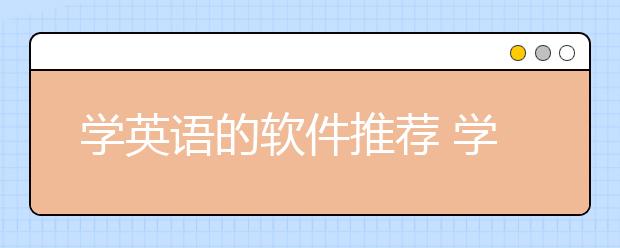 学英语的软件推荐 学